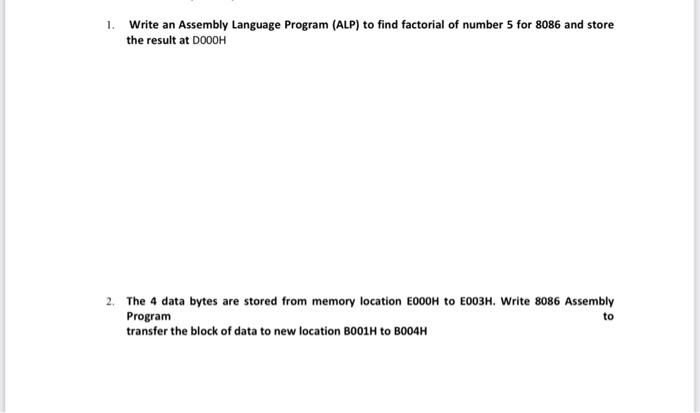 1. Write an Assembly Language Program (ALP) to find factorial of number 5 for 8086 and store the result at D000H

2. The 4 data bytes are stored from memory location E000H to E003H. Write 8086 Assembly Program to transfer the block of data to new location B001H to B004H